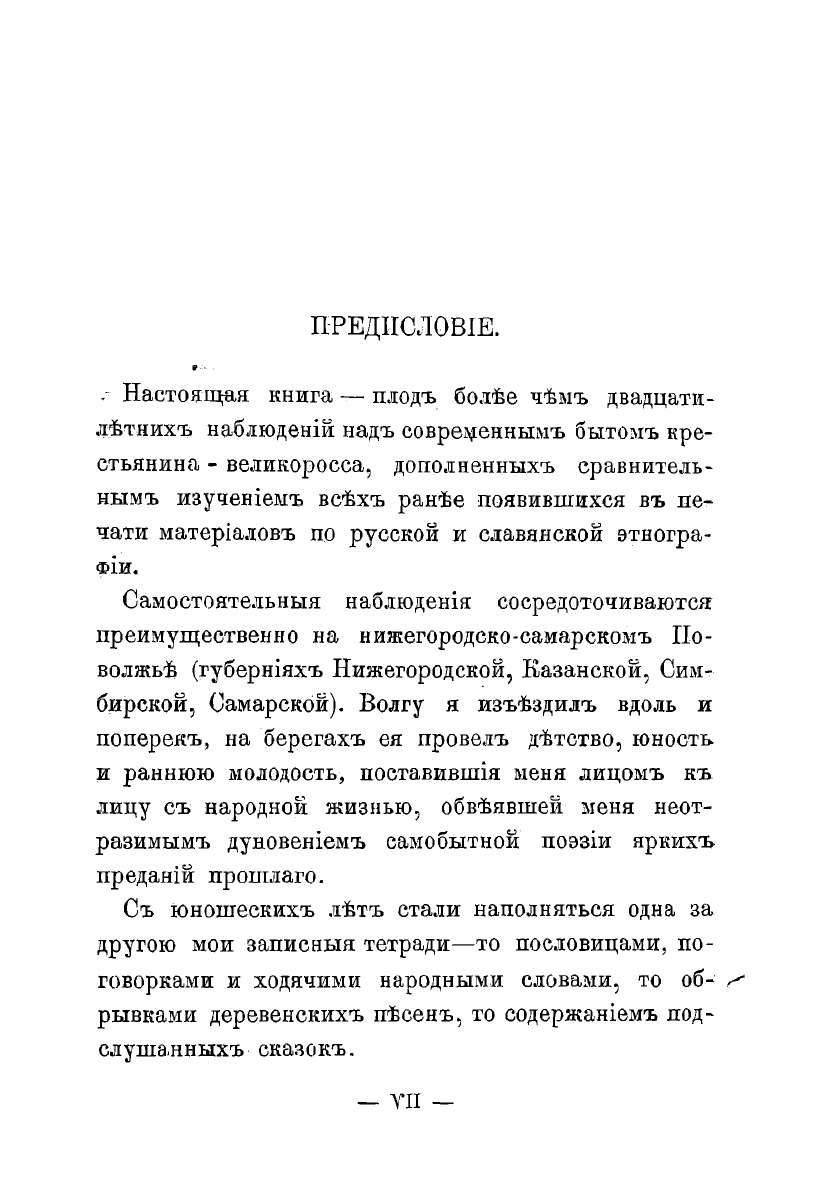 ПРЕДИСЛОВІЕ.

Настоящая книга — плодъ болѣе чѣмъ двадцатилѣтнихъ наблюденій надъ современнымъ бытомъ крестьянина-великоросса, дополненныхъ сравнительнымъ изученіемъ всѣхъ ранѣе появившихся въ печати матеріаловъ по русской и славянской этнографіи.

Самостоятельныя наблюденія сосредоточиваются преимущественно на нижегородско-самарскомъ Поволжьѣ (губерніяхъ Нижегородской, Казанской, Симбирской, Самарской). Волгу я изъѣздилъ вдоль и поперекъ, на берегахъ ея провелъ дѣтство, юность и раннюю молодость, поставившія меня лицомъ къ лицу съ народной жизнью, обвѣявшей меня неотразимымъ дуновеніемъ самобытной поэзіи яркихъ преданій прошлаго.

Съ юношескихъ лѣтъ стали наполняться одна за другою мои записныя тетради—то пословицами, поговорками и ходячими народными словами, то обрывками деревенскихъ пѣсенъ, то содержаніемъ подслушанныхъ сказокъ.

— VII —